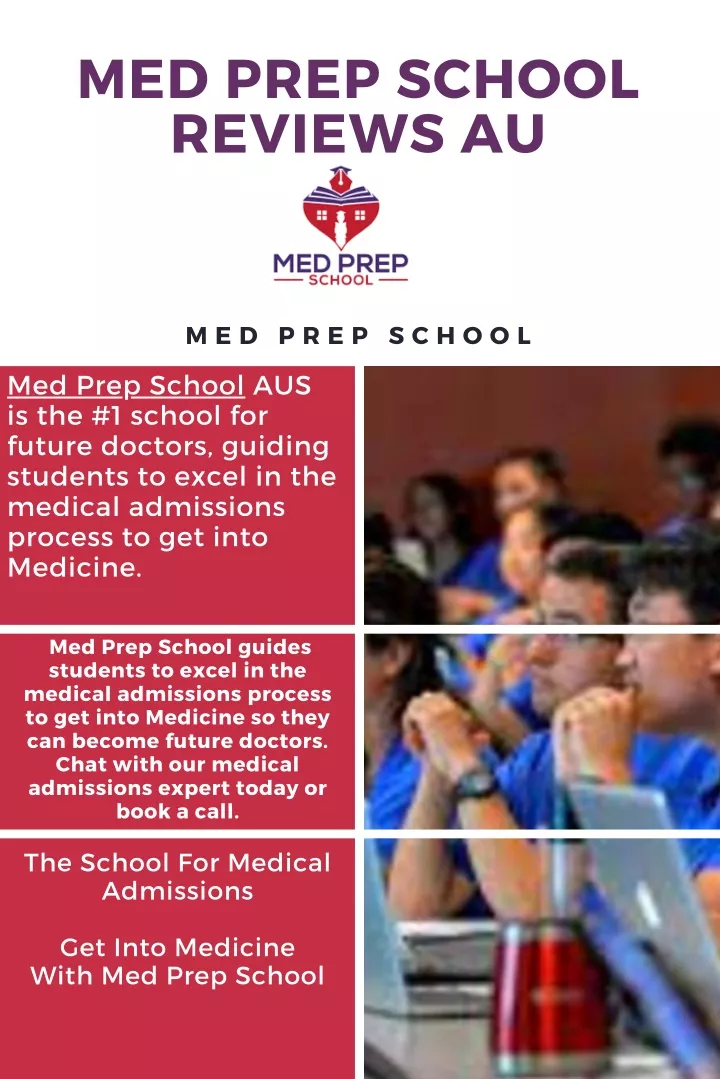 MED PREP SCHOOL REVIEWS AU

MED PREP
SCHOOL

MED PREP SCHOOL

Med Prep School AUS is the #1 school for future doctors, guiding students to excel in the medical admissions process to get into Medicine.

Med Prep School guides students to excel in the medical admissions process to get into Medicine so they can become future doctors. Chat with our medical admissions expert today or book a call.

The School For Medical Admissions

Get Into Medicine With Med Prep School